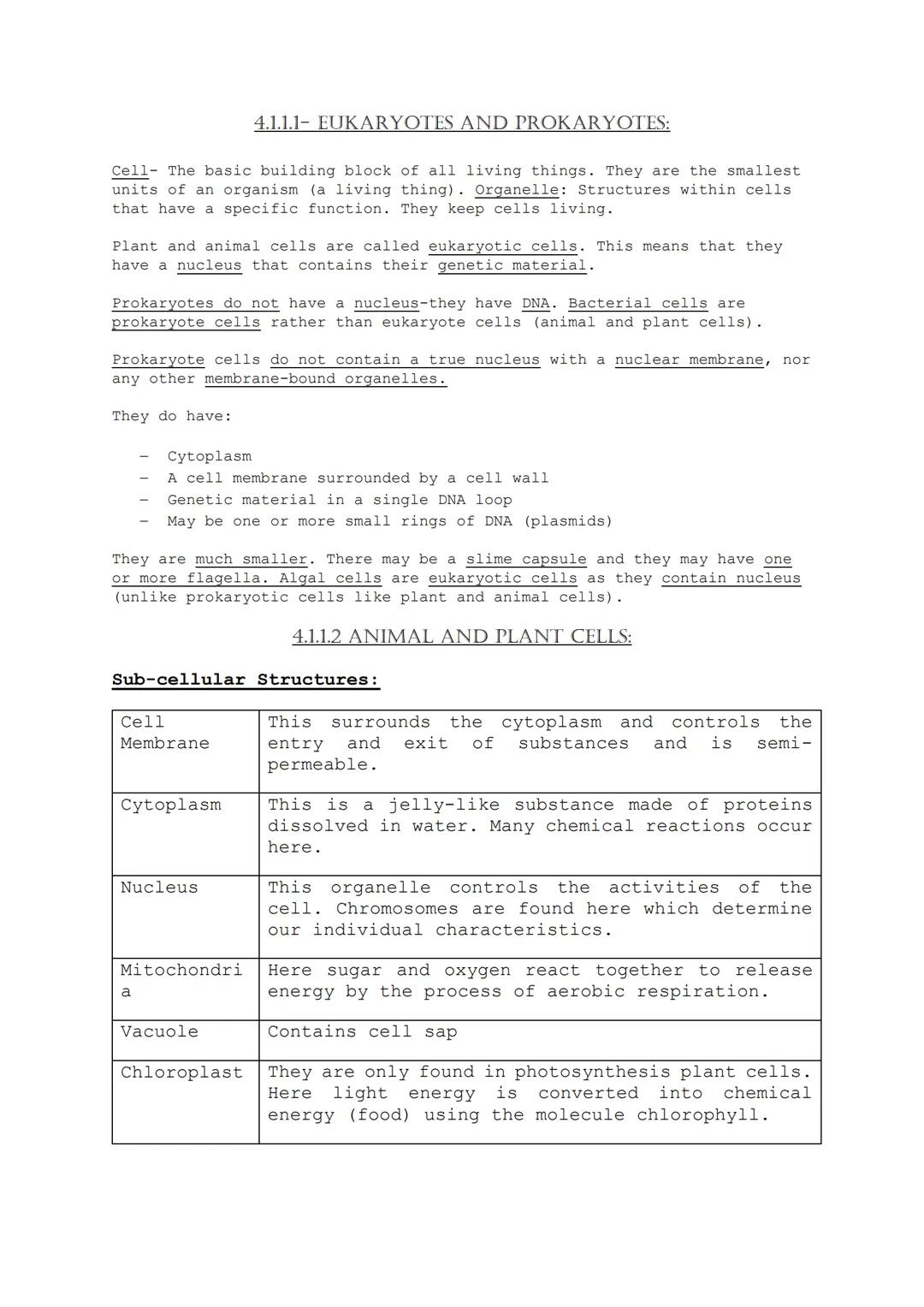 4.1.1.1- EUKARYOTES AND PROKARYOTES:

Cell- The basic building block of all living things. They are the smallest units of an organism (a living thing). Organelle: Structures within cells that have a specific function. They keep cells living.

Plant and animal cells are called eukaryotic cells. This means that they have a nucleus that contains their genetic material.

Prokaryotes do not have a nucleus-they have DNA. Bacterial cells are prokaryote cells rather than eukaryote cells (animal and plant cells).

Prokaryote cells do not contain a true nucleus with a nuclear membrane, nor any other membrane-bound organelles.

They do have:

- Cytoplasm
- A cell membrane surrounded by a cell wall
- Genetic material in a single DNA loop
- May be one or more small rings of DNA (plasmids)

They are much smaller. There may be a slime capsule and they may have one or more flagella. Algal cells are eukaryotic cells as they contain nucleus (unlike prokaryotic cells like plant and animal cells).

4.1.1.2 ANIMAL AND PLANT CELLS:

Sub-cellular Structures:

| Cell Membrane | This surrounds the cytoplasm and controls the entry and exit of substances and is semi-permeable. |
|---|---|
| Cytoplasm | This is a jelly-like substance made of proteins dissolved in water. Many chemical reactions occur here. |
| Nucleus | This organelle controls the activities of the cell. Chromosomes are found here which determine our individual characteristics. |
| Mitochondria | Here sugar and oxygen react together to release energy by the process of aerobic respiration. |
| Vacuole | Contains cell sap |
| Chloroplast | They are only found in photosynthesis plant cells. Here light energy is converted into chemical energy (food) using the molecule chlorophyll. |